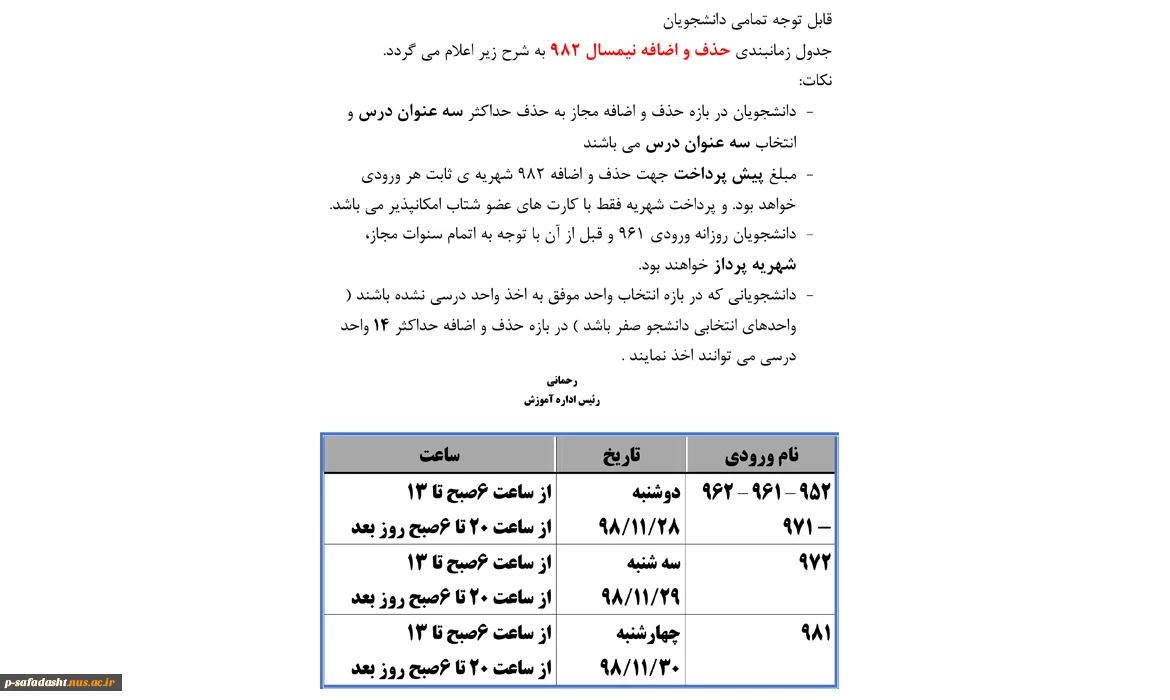 قابل توجه تمامی دانشجویان

جدول زمانبندی حذف و اضافه نیمسال ۹۸۲ به شرح زیر اعلام می گردد.

نکات:

- دانشجویان در بازه حذف و اضافه مجاز به حذف حداکثر سه عنوان درس و انتخاب سه عنوان درس می باشند

- مبلغ پیش پرداخت جهت حذف و اضافه ۹۸۲ شهریه ی ثابت هر ورودی خواهد بود. و پرداخت شهریه فقط با کارت های عضو شتاب امکانپذیر می باشد.

- دانشجویان روزانه ورودی ۹۶۱ و قبل از آن با توجه به اتمام سنوات مجاز، شهریه پرداز خواهند بود.

- دانشجویانی که در بازه انتخاب واحد موفق به اخذ واحد درسی نشده باشند ( واحدهای انتخابی دانشجو صفر باشد ) در بازه حذف و اضافه حداکثر ۱۴ واحد درسی می توانند اخذ نمایند .

رحمانی
رئیس اداره آموزش

| نام ورودی | تاریخ | ساعت |
|---|---|---|
| ۹۵۲ – ۹۶۱ – ۹۶۲ – ۹۷۱ | دوشنبه ۹۸/۱۱/۲۸ | از ساعت ۶صبح تا ۱۳ از ساعت ۲۰ تا ۶صبح روز بعد |
| ۹۷۲ | سه شنبه ۹۸/۱۱/۲۹ | از ساعت ۶صبح تا ۱۳ از ساعت ۲۰ تا ۶صبح روز بعد |
| ۹۸۱ | چهارشنبه ۹۸/۱۱/۳۰ | از ساعت ۶صبح تا ۱۳ از ساعت ۲۰ تا ۶صبح روز بعد |

p-safadasht.nus.ac.ir